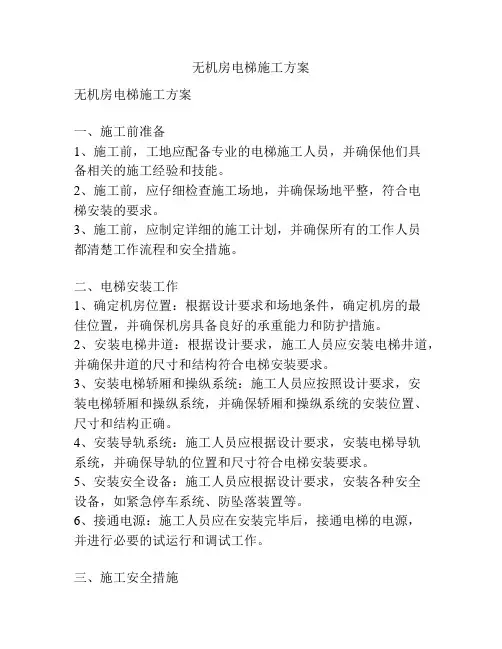 无机房电梯施工方案

无机房电梯施工方案

一、施工前准备
1、施工前，工地应配备专业的电梯施工人员，并确保他们具备相关的施工经验和技能。
2、施工前，应仔细检查施工场地，并确保场地平整，符合电梯安装的要求。
3、施工前，应制定详细的施工计划，并确保所有的工作人员都清楚工作流程和安全措施。

二、电梯安装工作
1、确定机房位置：根据设计要求和场地条件，确定机房的最佳位置，并确保机房具备良好的承重能力和防护措施。
2、安装电梯井道：根据设计要求，施工人员应安装电梯井道，并确保井道的尺寸和结构符合电梯安装要求。
3、安装电梯轿厢和操纵系统：施工人员应按照设计要求，安装电梯轿厢和操纵系统，并确保轿厢和操纵系统的安装位置、尺寸和结构正确。
4、安装导轨系统：施工人员应根据设计要求，安装电梯导轨系统，并确保导轨的位置和尺寸符合电梯安装要求。
5、安装安全设备：施工人员应根据设计要求，安装各种安全设备，如紧急停车系统、防坠落装置等。
6、接通电源：施工人员应在安装完毕后，接通电梯的电源，并进行必要的试运行和调试工作。

三、施工安全措施